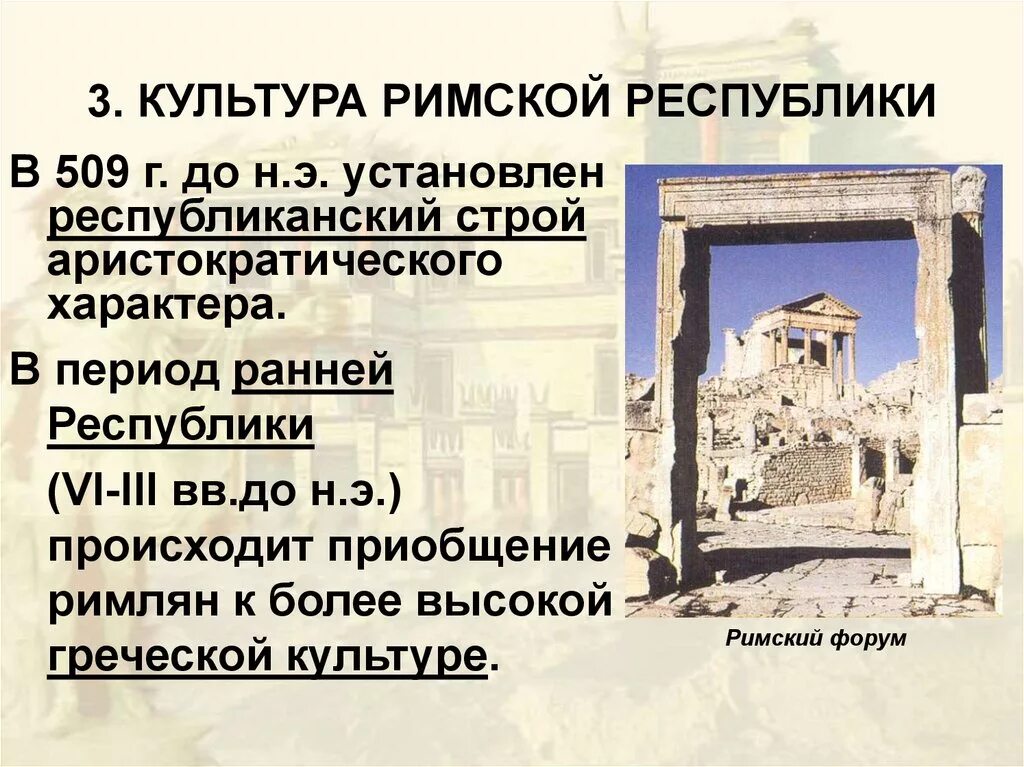 3. КУЛЬТУРА РИМСКОЙ РЕСПУБЛИКИ

В 509 г. до н.э. установлен республиканский строй аристократического характера.

В период ранней Республики (VI-III вв.до н.э.) происходит приобщение римлян к более высокой греческой культуре.

Римский форум